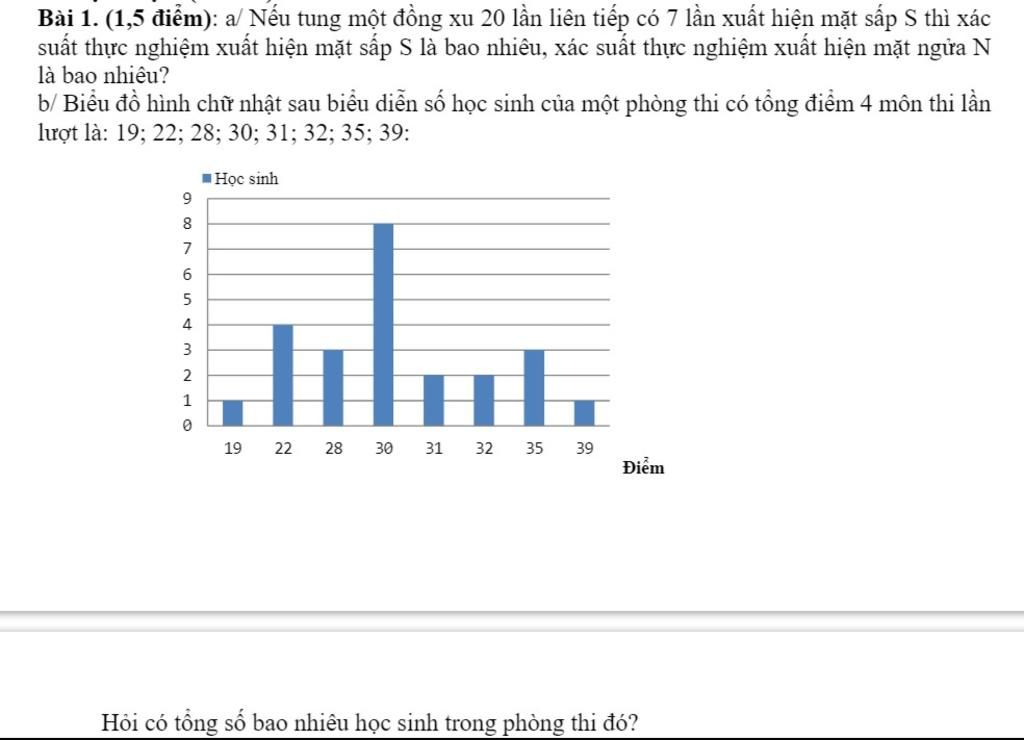 Bài 1. (1,5 điểm): a/ Nếu tung một đồng xu 20 lần liên tiếp có 7 lần xuất hiện mặt sấp S thì xác suất thực nghiệm xuất hiện mặt sấp S là bao nhiêu, xác suất thực nghiệm xuất hiện mặt ngửa N là bao nhiêu?

b/ Biểu đồ hình chữ nhật sau biểu diễn số học sinh của một phòng thi có tổng điểm 4 môn thi lần lượt là: 19; 22; 28; 30; 31; 32; 35; 39:

Học sinh

9
8
7
6
5
4
3
2
1
0

19 22 28 30 31 32 35 39

Điểm

Hỏi có tổng số bao nhiêu học sinh trong phòng thi đó?